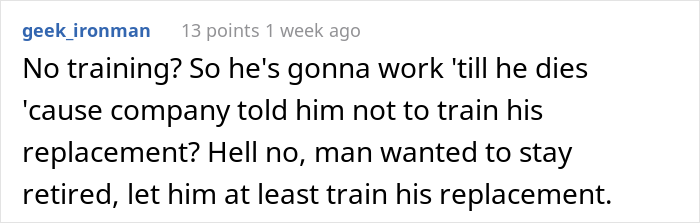 geek_ironman 13 points 1 week ago

No training? So he's gonna work 'till he dies 'cause company told him not to train his replacement? Hell no, man wanted to stay retired, let him at least train his replacement.